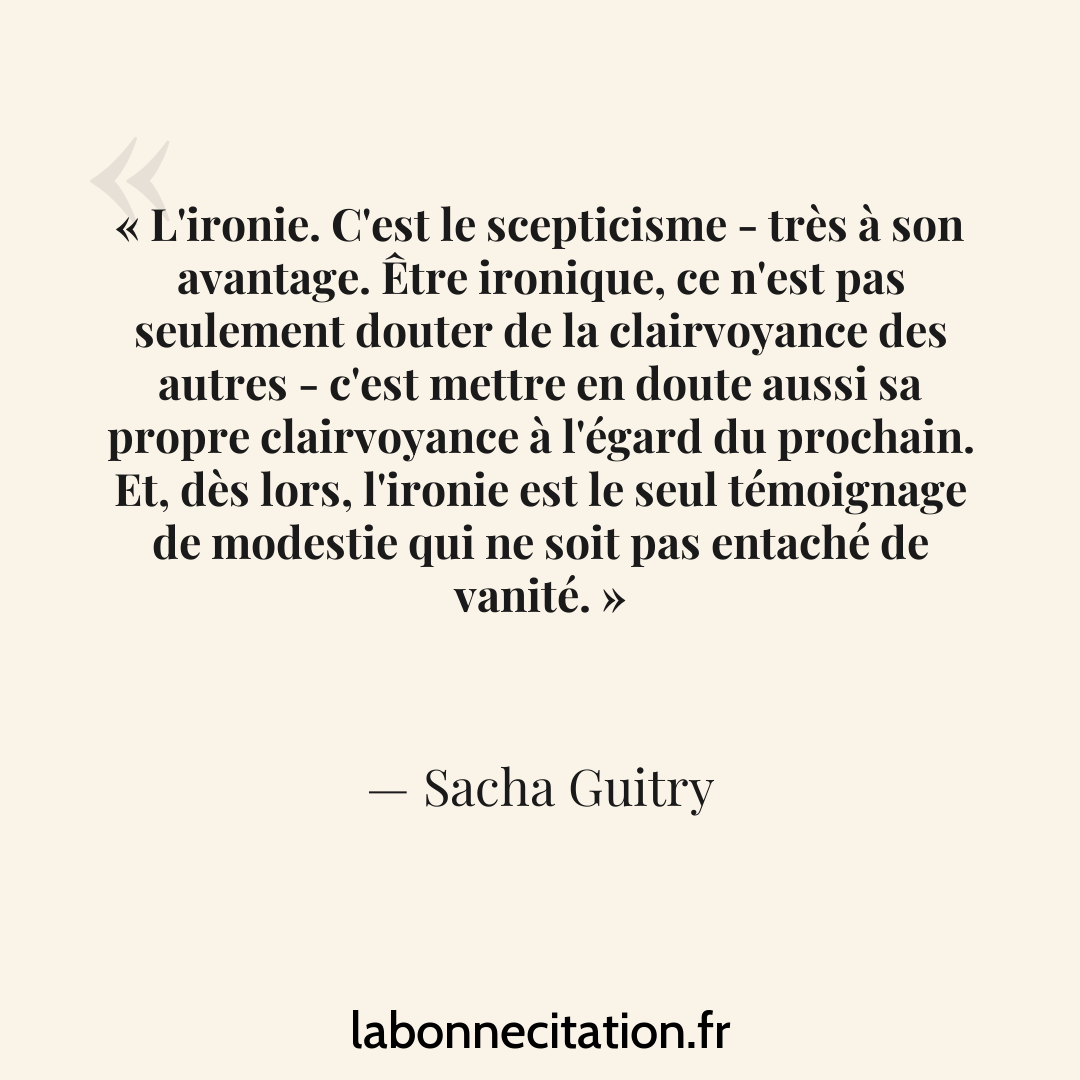 « L'ironie. C'est le scepticisme - très à son avantage. Être ironique, ce n'est pas seulement douter de la clairvoyance des autres - c'est mettre en doute aussi sa propre clairvoyance à l'égard du prochain. Et, dès lors, l'ironie est le seul témoignage de modestie qui ne soit pas entaché de vanité. »

— Sacha Guitry

labonnecitation.fr